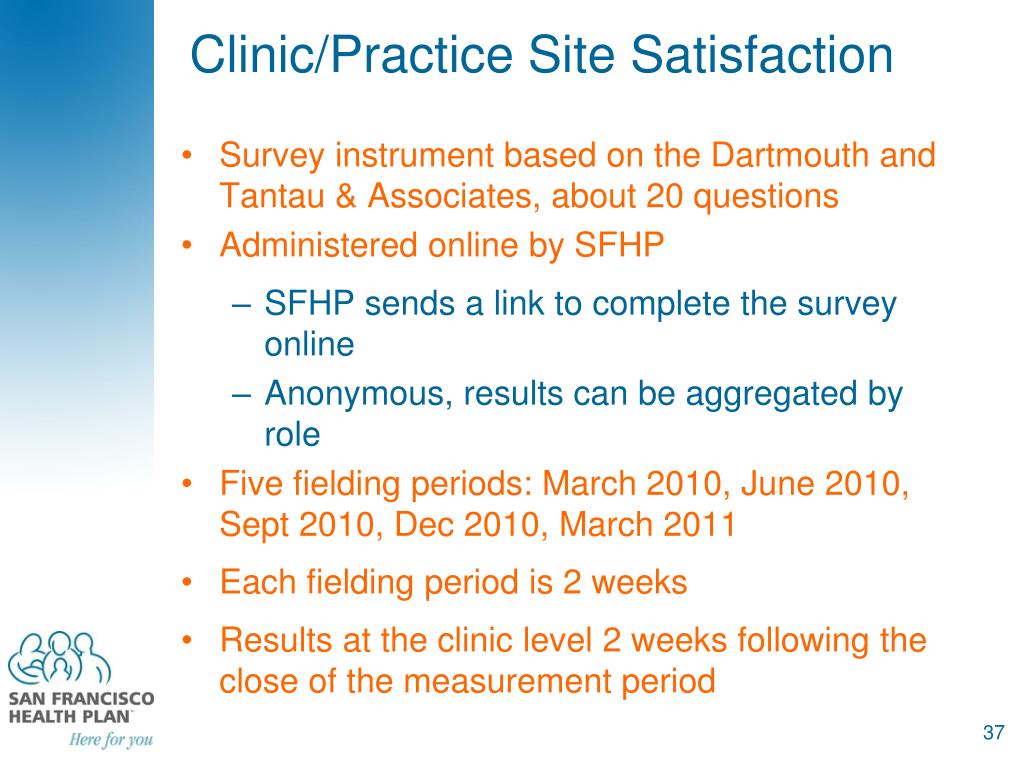 Clinic/Practice Site Satisfaction

• Survey instrument based on the Dartmouth and Tantau & Associates, about 20 questions
• Administered online by SFHP
– SFHP sends a link to complete the survey online
– Anonymous, results can be aggregated by role
• Five fielding periods: March 2010, June 2010, Sept 2010, Dec 2010, March 2011
• Each fielding period is 2 weeks
• Results at the clinic level 2 weeks following the close of the measurement period

SAN FRANCISCO HEALTH PLAN™
Here for you

37